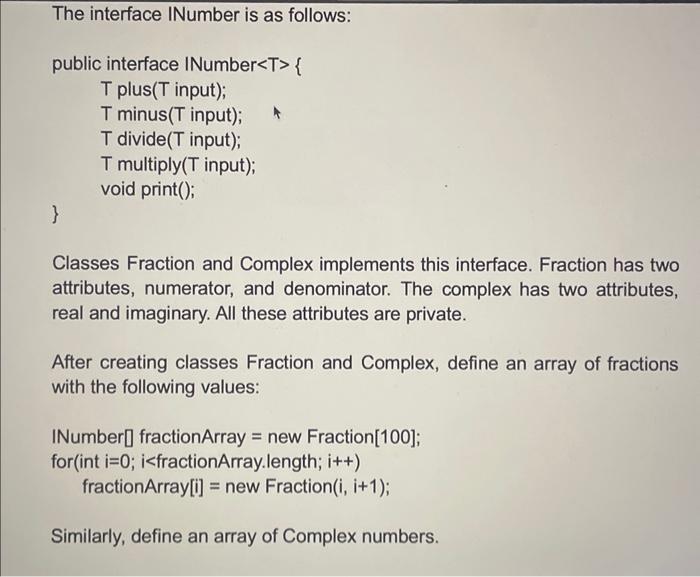 The interface INumber is as follows:

public interface INumber<T> {
T plus(T input);
T minus(T input);
T divide(T input);
T multiply(T input);
void print();
}

Classes Fraction and Complex implements this interface. Fraction has two attributes, numerator, and denominator. The complex has two attributes, real and imaginary. All these attributes are private.

After creating classes Fraction and Complex, define an array of fractions with the following values:

INumber[] fractionArray = new Fraction[100];
for(int i=0; i<fractionArray.length; i++)
fractionArray[i] = new Fraction(i, i+1);

Similarly, define an array of Complex numbers.